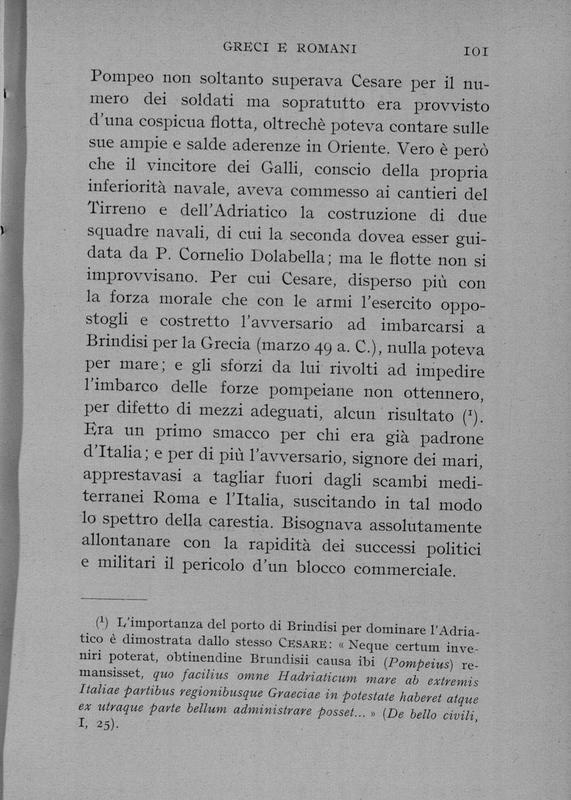 GRECI E ROMANI 101

Pompeo non soltanto superava Cesare per il numero dei soldati ma sopratutto era provvisto d'una cospicua flotta, oltrechè poteva contare sulle sue ampie e salde aderenze in Oriente. Vero è però che il vincitore dei Galli, conscio della propria inferiorità navale, aveva commesso ai cantieri del Tirreno e dell'Adriatico la costruzione di due squadre navali, di cui la seconda dovea esser guidata da P. Cornelio Dolabella; ma le flotte non si improvvisano. Per cui Cesare, disperso più con la forza morale che con le armi l'esercito oppostogli e costretto l'avversario ad imbarcarsi a Brindisi per la Grecia (marzo 49 a. C.), nulla poteva per mare; e gli sforzi da lui rivolti ad impedire l'imbarco delle forze pompeiane non ottennero, per difetto di mezzi adeguati, alcun risultato ($^1$). Era un primo smacco per chi era già padrone d'Italia; e per di più l'avversario, signore dei mari, apprestavasi a tagliar fuori dagli scambi mediterranei Roma e l'Italia, suscitando in tal modo lo spettro della carestia. Bisognava assolutamente allontanare con la rapidità dei successi politici e militari il pericolo d'un blocco commerciale.

($^1$) L'importanza del porto di Brindisi per dominare l'Adriatico è dimostrata dallo stesso CESARE: « Neque certum inveniri poterat, obtinendine Brundisii causa ibi (Pompeius) remansisset, quo facilius omne Hadriaticum mare ab extremis Italiae partibus regionibusque Graeciae in potestate haberet atque ex utraque parte bellum administrare posset... » (De bello civili, I, 25).